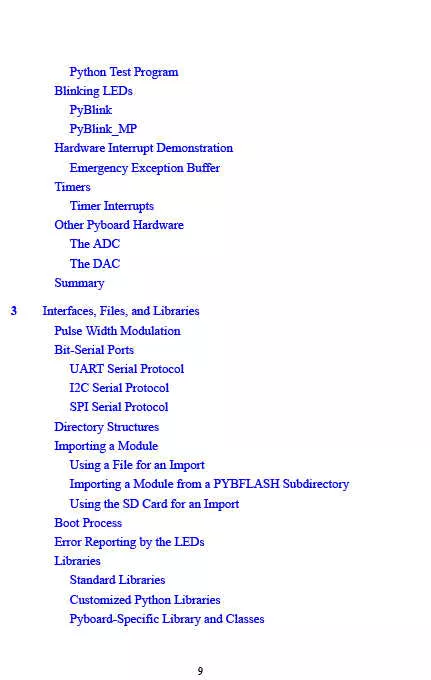 Python Test Program
Blinking LEDs
PyBlink
PyBlink_MP
Hardware Interrupt Demonstration
Emergency Exception Buffer
Timers
Timer Interrupts
Other Pyboard Hardware
The ADC
The DAC
Summary

3 Interfaces, Files, and Libraries
Pulse Width Modulation
Bit-Serial Ports
UART Serial Protocol
I2C Serial Protocol
SPI Serial Protocol
Directory Structures
Importing a Module
Using a File for an Import
Importing a Module from a PYBFLASH Subdirectory
Using the SD Card for an Import
Boot Process
Error Reporting by the LEDs
Libraries
Standard Libraries
Customized Python Libraries
Pyboard-Specific Library and Classes

9